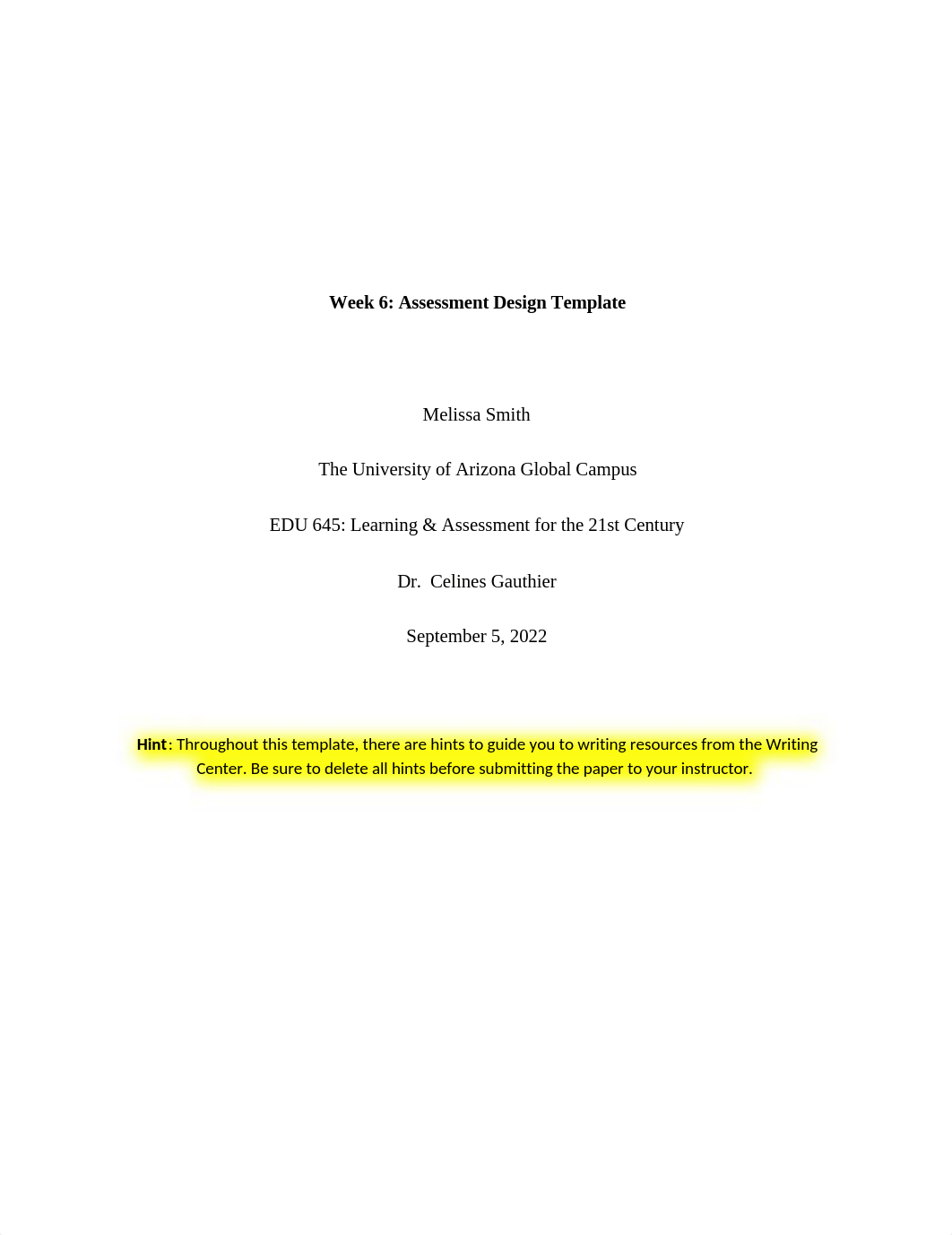 Week 6: Assessment Design Template

Melissa Smith

The University of Arizona Global Campus

EDU 645: Learning & Assessment for the 21st Century

Dr.  Celines Gauthier

September 5, 2022

Hint: Throughout this template, there are hints to guide you to writing resources from the Writing Center. Be sure to delete all hints before submitting the paper to your instructor.